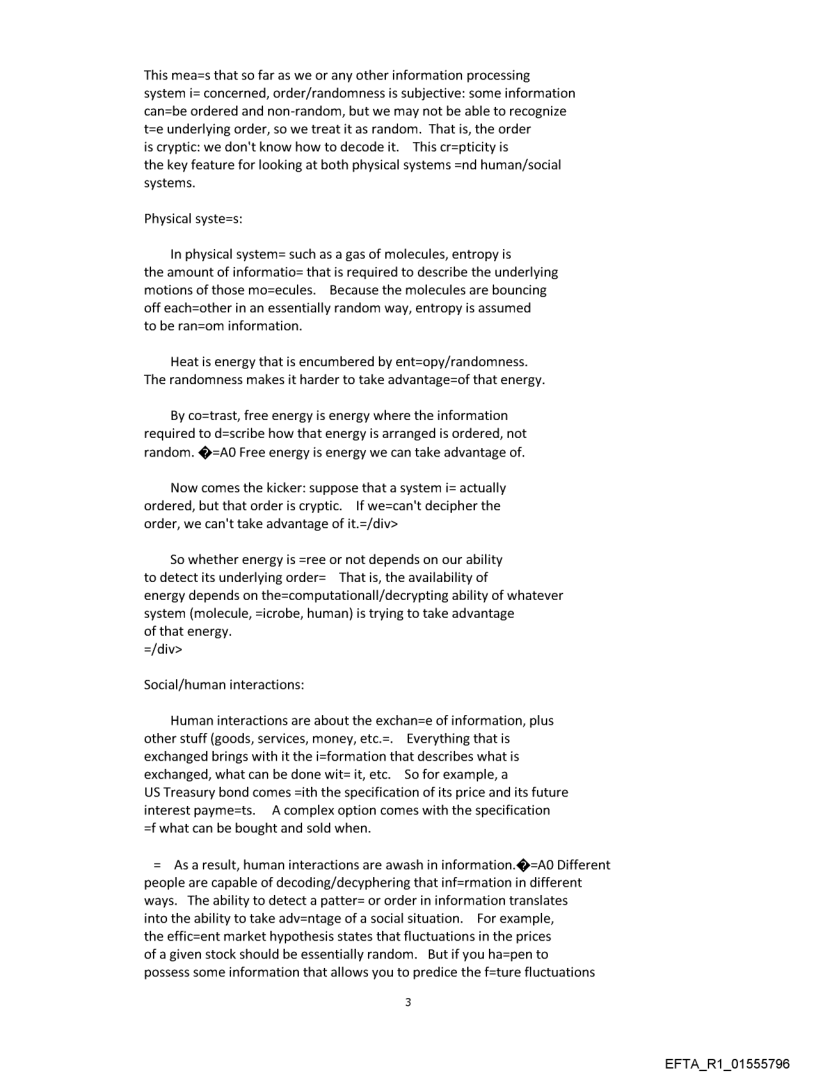 This mea=s that so far as we or any other information processing system i= concerned, order/randomness is subjective: some information can=be ordered and non-random, but we may not be able to recognize t=e underlying order, so we treat it as random. That is, the order is cryptic: we don't know how to decode it. This cr=pticity is the key feature for looking at both physical systems =nd human/social systems.

Physical syste=s:

In physical system= such as a gas of molecules, entropy is the amount of informatio= that is required to describe the underlying motions of those mo=ecules. Because the molecules are bouncing off each=other in an essentially random way, entropy is assumed to be ran=om information.

Heat is energy that is encumbered by ent=opy/randomness. The randomness makes it harder to take advantage=of that energy.

By co=trast, free energy is energy where the information required to d=scribe how that energy is arranged is ordered, not random. �=A0 Free energy is energy we can take advantage of.

Now comes the kicker: suppose that a system i= actually ordered, but that order is cryptic. If we=can't decipher the order, we can't take advantage of it.=/div>

So whether energy is =ree or not depends on our ability to detect its underlying order= That is, the availability of energy depends on the=computationall/decrypting ability of whatever system (molecule, =icrobe, human) is trying to take advantage of that energy.
=/div>

Social/human interactions:

Human interactions are about the exchan=e of information, plus other stuff (goods, services, money, etc.=. Everything that is exchanged brings with it the i=formation that describes what is exchanged, what can be done wit= it, etc. So for example, a US Treasury bond comes =ith the specification of its price and its future interest payme=ts. A complex option comes with the specification =f what can be bought and sold when.

= As a result, human interactions are awash in information.�=A0 Different people are capable of decoding/decyphering that inf=rmation in different ways. The ability to detect a patter= or order in information translates into the ability to take adv=ntage of a social situation. For example, the effic=ent market hypothesis states that fluctuations in the prices of a given stock should be essentially random. But if you ha=pen to possess some information that allows you to predice the f=ture fluctuations

3

EFTA_R1_01555796